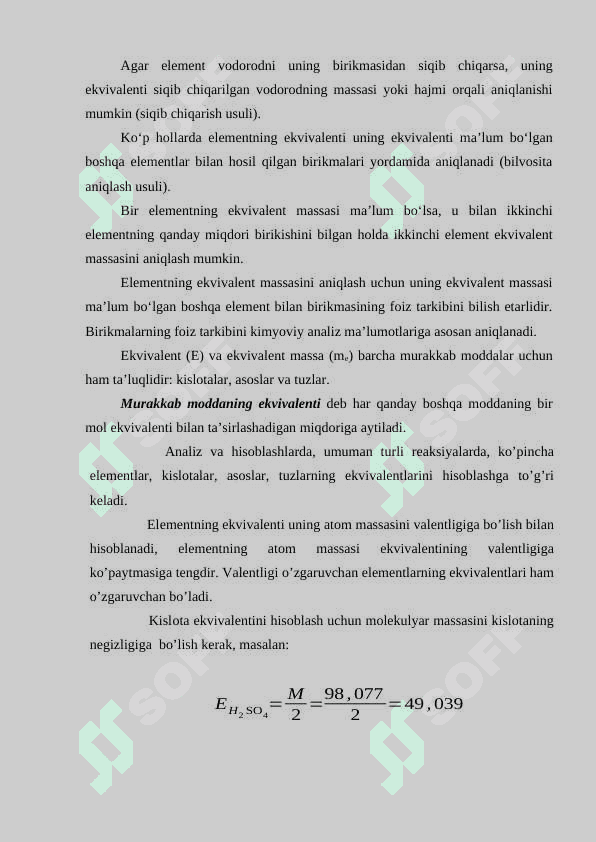 Agar element vodorodni uning birikmasidan siqib chiqarsa, uning ekvivalenti siqib chiqarilgan vodorodning massasi yoki hajmi orqali aniqlanishi mumkin (siqib chiqarish usuli).

Ko‘p hollarda elementning ekvivalenti uning ekvivalenti ma’lum bo‘lgan boshqa elementlar bilan hosil qilgan birikmalari yordamida aniqlanadi (bilvosita aniqlash usuli).

Bir elementning ekvivalent massasi ma’lum bo‘lsa, u bilan ikkinchi elementning qanday miqdori birikishini bilgan holda ikkinchi element ekvivalent massasini aniqlash mumkin.

Elementning ekvivalent massasini aniqlash uchun uning ekvivalent massasi ma’lum bo‘lgan boshqa element bilan birikmasining foiz tarkibini bilish etarlidir. Birikmalarning foiz tarkibini kimyoviy analiz ma’lumotlariga asosan aniqlanadi.

Ekvivalent (E) va ekvivalent massa ($m_e$) barcha murakkab moddalar uchun ham ta’luqlidir: kislotalar, asoslar va tuzlar.

Murakkab moddaning ekvivalenti deb har qanday boshqa moddaning bir mol ekvivalenti bilan ta’sirlashadigan miqdoriga aytiladi.

Analiz va hisoblashlarda, umuman turli reaksiyalarda, ko’pincha elementlar, kislotalar, asoslar, tuzlarning ekvivalentlarini hisoblashga to’g’ri keladi.

Elementning ekvivalenti uning atom massasini valentligiga bo’lish bilan hisoblanadi, elementning atom massasi ekvivalentining valentligiga ko’paytmasiga tengdir. Valentligi o’zgaruvchan elementlarning ekvivalentlari ham o’zgaruvchan bo’ladi.

Kislota ekvivalentini hisoblash uchun molekulyar massasini kislotaning negizligiga bo’lish kerak, masalan:

$E_{H_2SO_4} = \frac{M}{2} = \frac{98,077}{2} = 49,039$